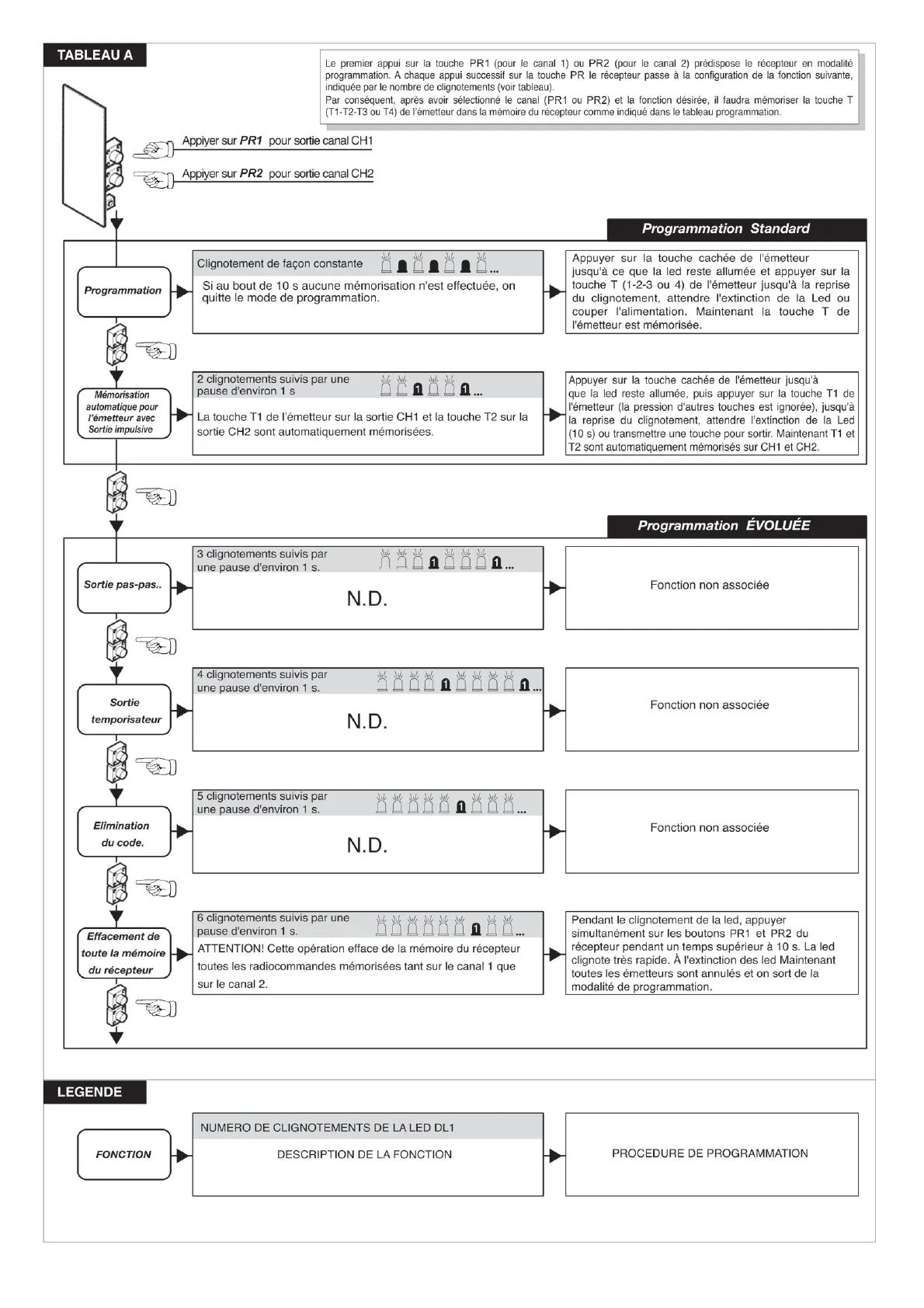 TABLEAU A

Le premier appui sur la touche PR1 (pour le canal 1) ou PR2 (pour le canal 2) prédispose le récepteur en modalité programmation. A chaque appui successif sur la touche PR le récepteur passe à la configuration de la fonction suivante, indiquée par le nombre de clignotements (voir tableau).
Par conséquent, après avoir sélectionné le canal (PR1 ou PR2) et la fonction désirée, il faudra mémoriser la touche T (T1-T2-T3 ou T4) de l'émetteur dans la mémoire du récepteur comme indiqué dans le tableau programmation.

Appiyer sur PR1 pour sortie canal CH1

Appiyer sur PR2 pour sortie canal CH2

Programmation Standard

Programmation

Clignotement de façon constante ...

Si au bout de 10 s aucune mémorisation n'est effectuée, on quitte le mode de programmation.

Appuyer sur la touche cachée de l'émetteur jusqu'à ce que la led reste allumée et appuyer sur la touche T (1-2-3 ou 4) de l'émetteur jusqu'à la reprise du clignotement, attendre l'extinction de la Led ou couper l'alimentation. Maintenant la touche T de l'émetteur est mémorisée.

Mémorisation automatique pour l'émetteur avec Sortie impulsive

2 clignotements suivis par une pause d'environ 1 s 1 1 ...

La touche T1 de l'émetteur sur la sortie CH1 et la touche T2 sur la sortie CH2 sont automatiquement mémorisées.

Appuyer sur la touche cachée de l'émetteur jusqu'à que la led reste allumée, puis appuyer sur la touche T1 de l'émetteur (la pression d'autres touches est ignorée), jusqu'à la reprise du clignotement, attendre l'extinction de la Led (10 s) ou transmettre une touche pour sortir. Maintenant T1 et T2 sont automatiquement mémorisés sur CH1 et CH2.

Programmation ÉVOLUÉE

Sortie pas-pas..

3 clignotements suivis par une pause d'environ 1 s. 1 1 ...

N.D.

Fonction non associée

Sortie temporisateur

4 clignotements suivis par une pause d'environ 1 s. 1 1 ...

N.D.

Fonction non associée

Elimination du code.

5 clignotements suivis par une pause d'environ 1 s. 1 ...

N.D.

Fonction non associée

Effacement de toute la mémoire du récepteur

6 clignotements suivis par une pause d'environ 1 s. 1 ...

ATTENTION! Cette opération efface de la mémoire du récepteur toutes les radiocommandes mémorisées tant sur le canal 1 que sur le canal 2.

Pendant le clignotement de la led, appuyer simultanément sur les boutons PR1 et PR2 du récepteur pendant un temps supérieur à 10 s. La led clignote très rapide. À l'extinction des led Maintenant toutes les émetteurs sont annulés et on sort de la modalité de programmation.

LEGENDE

FONCTION

NUMERO DE CLIGNOTEMENTS DE LA LED DL1

DESCRIPTION DE LA FONCTION

PROCEDURE DE PROGRAMMATION